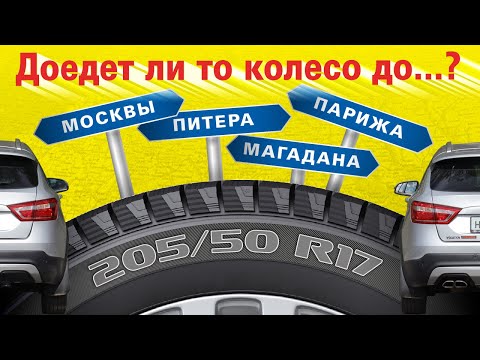 Доедет ли то колесо до...?

МОСКВЫ

ПИТЕРА

ПАРИЖА

МАГАДАНА

205/50 R17